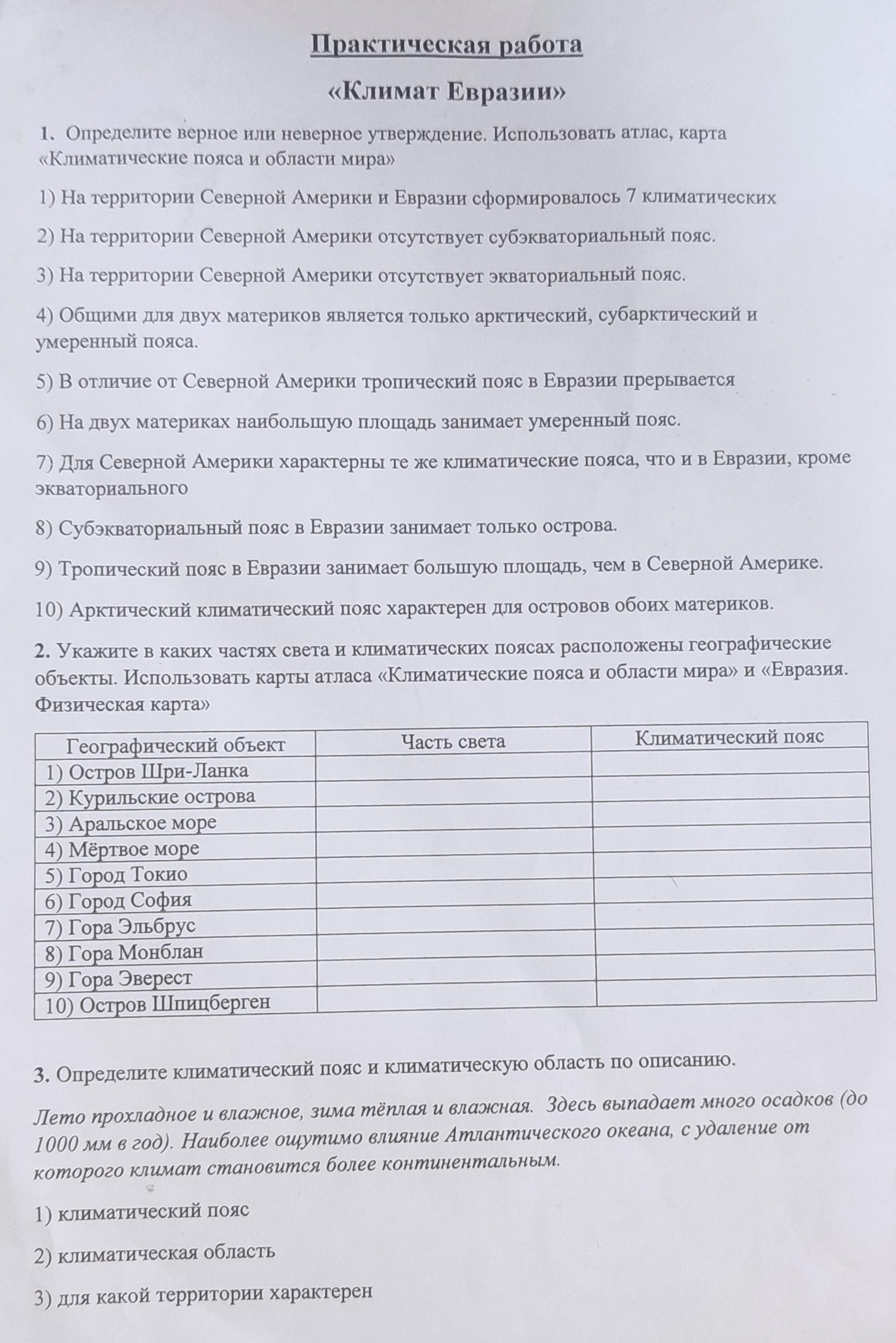 Практическая работа

«Климат Евразии»

1. Определите верное или неверное утверждение. Использовать атлас, карта «Климатические пояса и области мира»

1) На территории Северной Америки и Евразии сформировалось 7 климатических

2) На территории Северной Америки отсутствует субэкваториальный пояс.

3) На территории Северной Америки отсутствует экваториальный пояс.

4) Общими для двух материков является только арктический, субарктический и умеренный пояса.

5) В отличие от Северной Америки тропический пояс в Евразии прерывается

6) На двух материках наибольшую площадь занимает умеренный пояс.

7) Для Северной Америки характерны те же климатические пояса, что и в Евразии, кроме экваториального

8) Субэкваториальный пояс в Евразии занимает только острова.

9) Тропический пояс в Евразии занимает большую площадь, чем в Северной Америке.

10) Арктический климатический пояс характерен для островов обоих материков.

2. Укажите в каких частях света и климатических поясах расположены географические объекты. Использовать карты атласа «Климатические пояса и области мира» и «Евразия. Физическая карта»

| Географический объект | Часть света | Климатический пояс |
|---|---|---|
| 1) Остров Шри-Ланка | | |
| 2) Курильские острова | | |
| 3) Аральское море | | |
| 4) Мёртвое море | | |
| 5) Город Токио | | |
| 6) Город София | | |
| 7) Гора Эльбрус | | |
| 8) Гора Монблан | | |
| 9) Гора Эверест | | |
| 10) Остров Шпицберген | | |

3. Определите климатический пояс и климатическую область по описанию.

Лето прохладное и влажное, зима тёплая и влажная. Здесь выпадает много осадков (до 1000 мм в год). Наиболее ощутимо влияние Атлантического океана, с удаление от которого климат становится более континентальным.

1) климатический пояс

2) климатическая область

3) для какой территории характерен